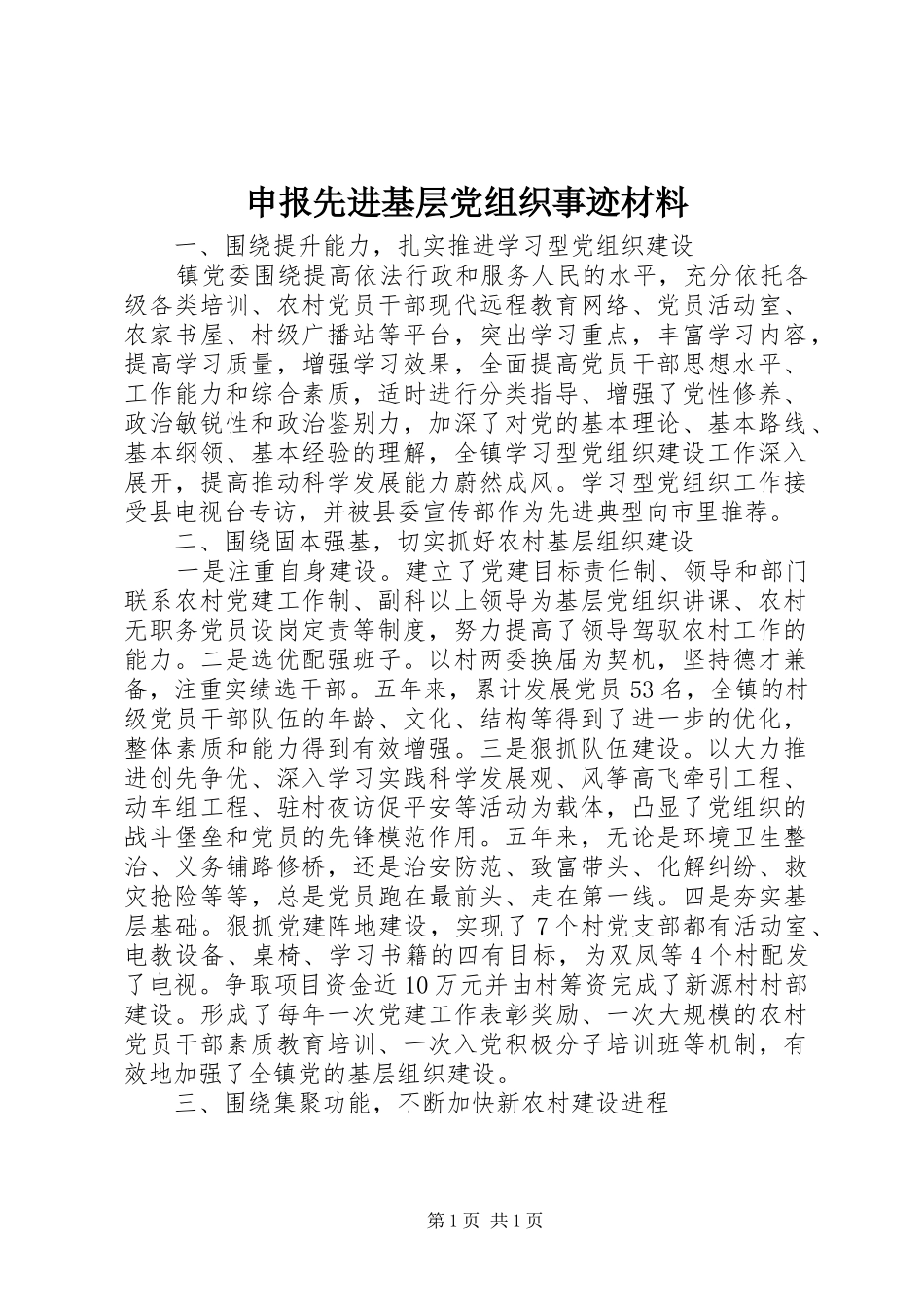 申报先进基层党组织事迹材料

一、围绕提升能力，扎实推进学习型党组织建设

镇党委围绕提高依法行政和服务人民的水平，充分依托各级各类培训、农村党员干部现代远程教育网络、党员活动室、农家书屋、村级广播站等平台，突出学习重点，丰富学习内容，提高学习质量，增强学习效果，全面提高党员干部思想水平、工作能力和综合素质，适时进行分类指导、增强了党性修养、政治敏锐性和政治鉴别力，加深了对党的基本理论、基本路线、基本纲领、基本经验的理解，全镇学习型党组织建设工作深入展开，提高推动科学发展能力蔚然成风。学习型党组织工作接受县电视台专访，并被县委宣传部作为先进典型向市里推荐。

二、围绕固本强基，切实抓好农村基层组织建设

一是注重自身建设。建立了党建目标责任制、领导和部门联系农村党建工作制、副科以上领导为基层党组织讲课、农村无职务党员设岗定责等制度，努力提高了领导驾驭农村工作的能力。二是选优配强班子。以村两委换届为契机，坚持德才兼备，注重实绩选干部。五年来，累计发展党员53名，全镇的村级党员干部队伍的年龄、文化、结构等得到了进一步的优化，整体素质和能力得到有效增强。三是狠抓队伍建设。以大力推进创先争优、深入学习实践科学发展观、风筝高飞牵引工程、动车组工程、驻村夜访促平安等活动为载体，凸显了党组织的战斗堡垒和党员的先锋模范作用。五年来，无论是环境卫生整治、义务铺路修桥，还是治安防范、致富带头、化解纠纷、救灾抢险等等，总是党员跑在最前头、走在第一线。四是夯实基层基础。狠抓党建阵地建设，实现了7个村党支部都有活动室、电教设备、桌椅、学习书籍的四有目标，为双凤等4个村配发了电视。争取项目资金近10万元并由村筹资完成了新源村村部建设。形成了每年一次党建工作表彰奖励、一次大规模的农村党员干部素质教育培训、一次入党积极分子培训班等机制，有效地加强了全镇党的基层组织建设。

三、围绕集聚功能，不断加快新农村建设进程

第1页 共1页